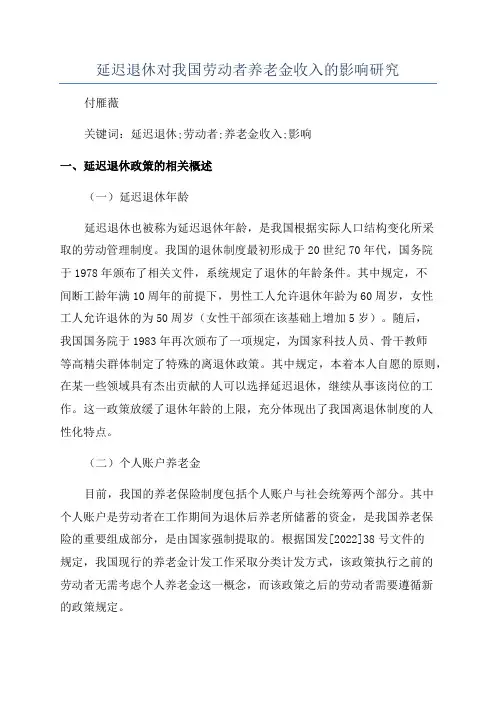 延迟退休对我国劳动者养老金收入的影响研究

付雁薇

关键词：延迟退休;劳动者;养老金收入;影响

一、延迟退休政策的相关概述

（一）延迟退休年龄

延迟退休也被称为延迟退休年龄，是我国根据实际人口结构变化所采取的劳动管理制度。我国的退休制度最初形成于20世纪70年代，国务院于1978年颁布了相关文件，系统规定了退休的年龄条件。其中规定，不间断工龄年满10周年的前提下，男性工人允许退休年龄为60周岁，女性工人允许退休的为50周岁（女性干部须在该基础上增加5岁）。随后，我国国务院于1983年再次颁布了一项规定，为国家科技人员、骨干教师等高精尖群体制定了特殊的离退休政策。其中规定，本着本人自愿的原则，在某一些领域具有杰出贡献的人可以选择延迟退休，继续从事该岗位的工作。这一政策放缓了退休年龄的上限，充分体现出了我国离退休制度的人性化特点。

（二）个人账户养老金

目前，我国的养老保险制度包括个人账户与社会统筹两个部分。其中个人账户是劳动者在工作期间为退休后养老所储蓄的资金，是我国养老保险的重要组成部分，是由国家强制提取的。根据国发[2022]38号文件的规定，我国现行的养老金计发工作采取分类计发方式，该政策执行之前的劳动者无需考虑个人养老金这一概念，而该政策之后的劳动者需要遵循新的政策规定。